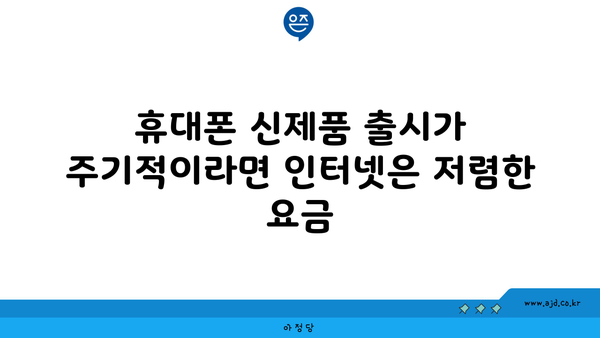 은즈

휴대폰 신제품 출시가 주기적이라면 인터넷은 저렴한 요금

www.ajd.co.kr

아정당